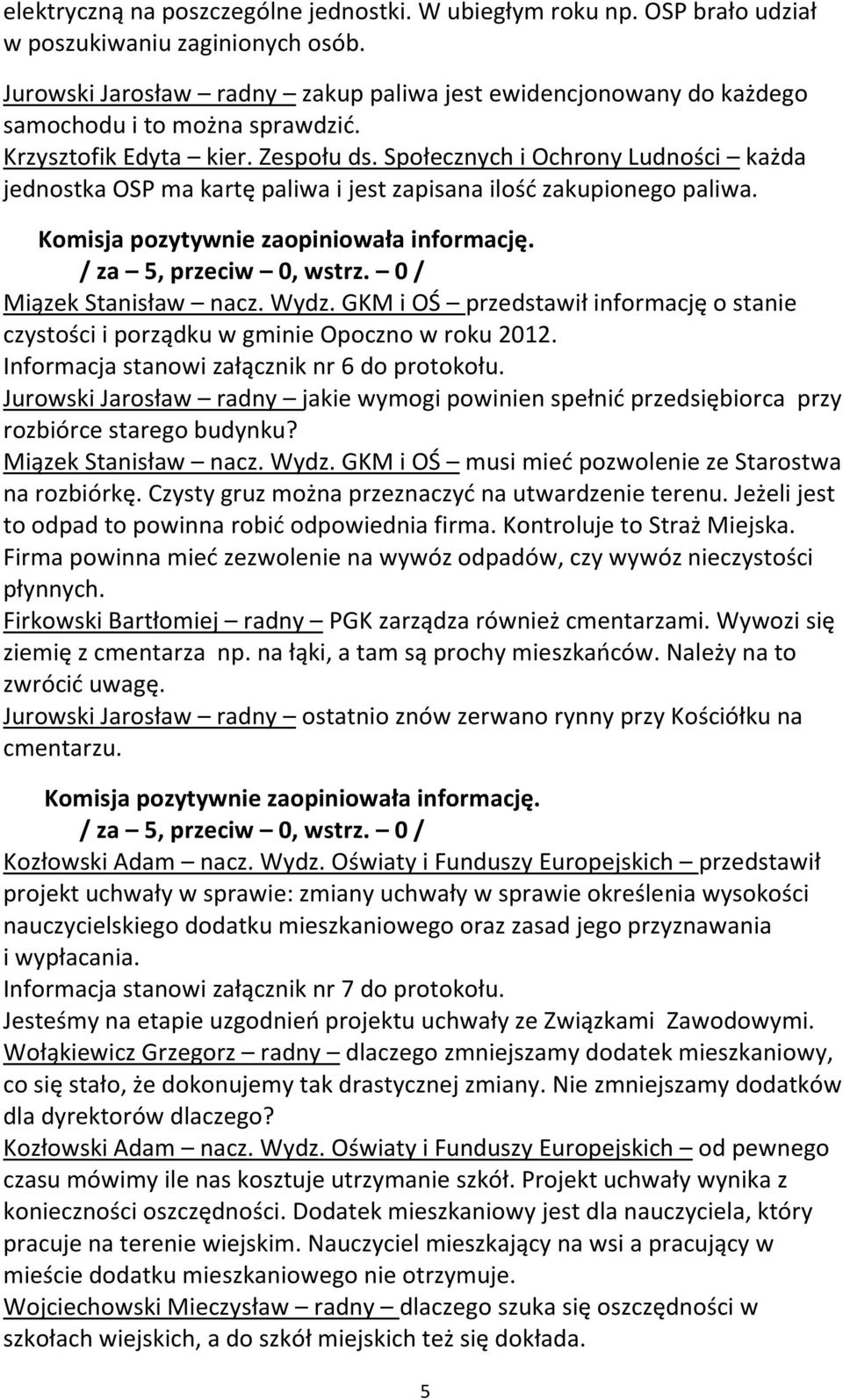 elektryczną na poszczególne jednostki. W ubiegłym roku np. OSP brało udział w poszukiwaniu zaginionych osób.

Jurowski Jarosław – radny – zakup paliwa jest ewidencjonowany do każdego samochodu i to można sprawdzić.
Krzysztofik Edyta – kier. Zespołu ds. Społecznych i Ochrony Ludności – każda jednostka OSP ma kartę paliwa i jest zapisana ilość zakupionego paliwa.

Komisja pozytywnie zaopiniowała informację.
/ za – 5, przeciw – 0, wstrz. – 0 /
Miązek Stanisław – nacz. Wydz. GKM i OŚ – przedstawił informację o stanie czystości i porządku w gminie Opoczno w roku 2012.
Informacja stanowi załącznik nr 6 do protokołu.
Jurowski Jarosław – radny – jakie wymogi powinien spełnić przedsiębiorca przy rozbiórce starego budynku?
Miązek Stanisław – nacz. Wydz. GKM i OŚ – musi mieć pozwolenie ze Starostwa na rozbiórkę. Czysty gruz można przeznaczyć na utwardzenie terenu. Jeżeli jest to odpad to powinna robić odpowiednia firma. Kontroluje to Straż Miejska. Firma powinna mieć zezwolenie na wywóz odpadów, czy wywóz nieczystości płynnych.
Firkowski Bartłomiej – radny – PGK zarządza również cmentarzami. Wywozi się ziemię z cmentarza np. na łąki, a tam są prochy mieszkańców. Należy na to zwrócić uwagę.
Jurowski Jarosław – radny – ostatnio znów zerwano rynny przy Kościółku na cmentarzu.

Komisja pozytywnie zaopiniowała informację.
/ za – 5, przeciw – 0, wstrz. – 0 /
Kozłowski Adam – nacz. Wydz. Oświaty i Funduszy Europejskich – przedstawił projekt uchwały w sprawie: zmiany uchwały w sprawie określenia wysokości nauczycielskiego dodatku mieszkaniowego oraz zasad jego przyznawania i wypłacania.
Informacja stanowi załącznik nr 7 do protokołu.
Jesteśmy na etapie uzgodnień projektu uchwały ze Związkami Zawodowymi.
Wołąkiewicz Grzegorz – radny – dlaczego zmniejszamy dodatek mieszkaniowy, co się stało, że dokonujemy tak drastycznej zmiany. Nie zmniejszamy dodatków dla dyrektorów dlaczego?
Kozłowski Adam – nacz. Wydz. Oświaty i Funduszy Europejskich – od pewnego czasu mówimy ile nas kosztuje utrzymanie szkół. Projekt uchwały wynika z konieczności oszczędności. Dodatek mieszkaniowy jest dla nauczyciela, który pracuje na terenie wiejskim. Nauczyciel mieszkający na wsi a pracujący w mieście dodatku mieszkaniowego nie otrzymuje.
Wojciechowski Mieczysław – radny – dlaczego szuka się oszczędności w szkołach wiejskich, a do szkół miejskich też się dokłada.

5